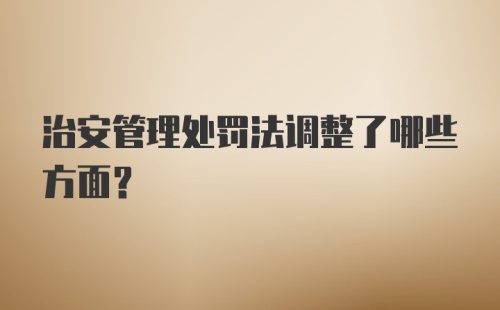 治安管理处罚法调整了哪些方面？